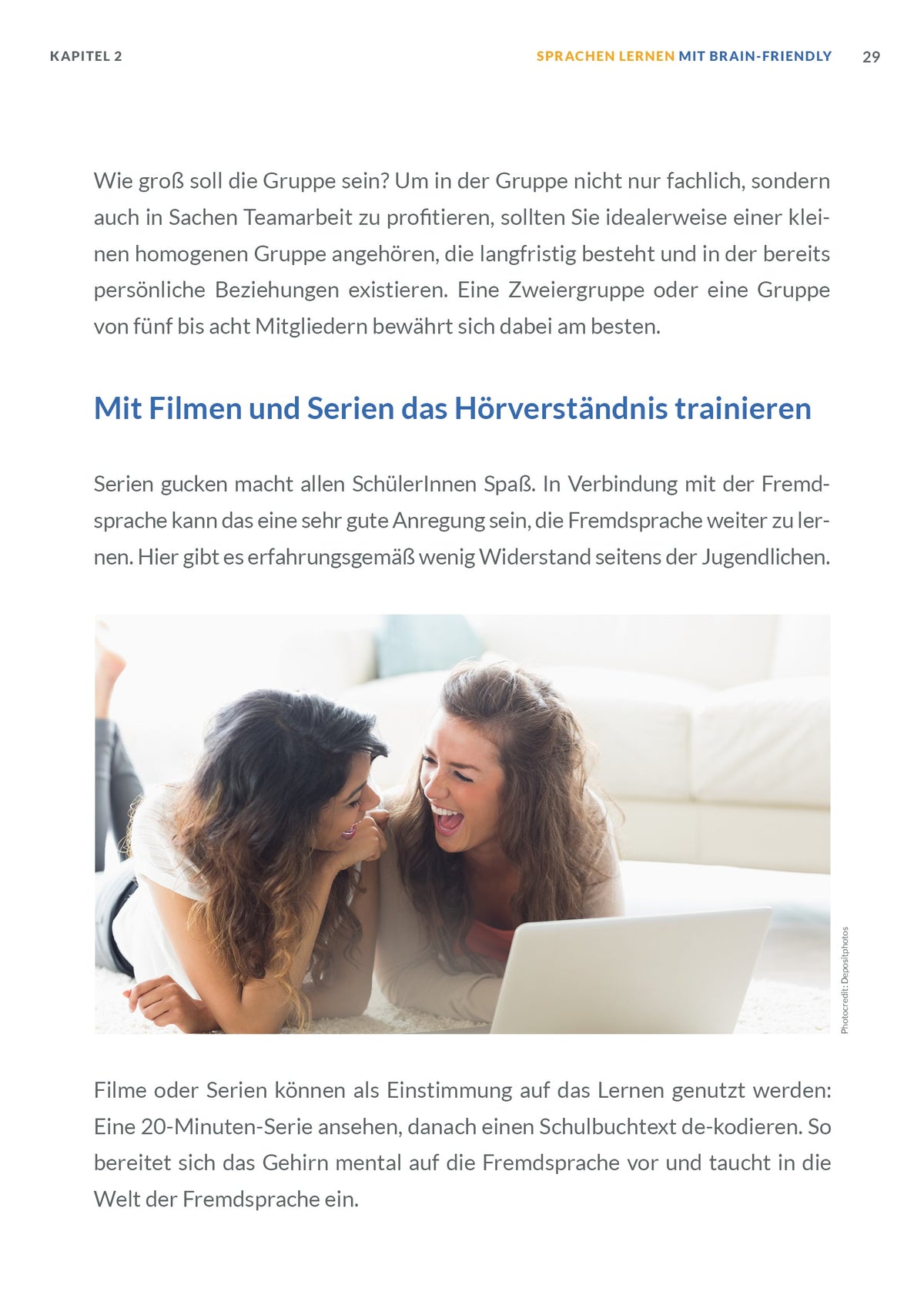 KAPITEL 2

SPRACHEN LERNEN MIT BRAIN-FRIENDLY 29

Wie groß soll die Gruppe sein? Um in der Gruppe nicht nur fachlich, sondern auch in Sachen Teamarbeit zu profitieren, sollten Sie idealerweise einer kleinen homogenen Gruppe angehören, die langfristig besteht und in der bereits persönliche Beziehungen existieren. Eine Zweiergruppe oder eine Gruppe von fünf bis acht Mitgliedern bewährt sich dabei am besten.

Mit Filmen und Serien das Hörverständnis trainieren

Serien gucken macht allen SchülerInnen Spaß. In Verbindung mit der Fremdsprache kann das eine sehr gute Anregung sein, die Fremdsprache weiter zu lernen. Hier gibt es erfahrungsgemäß wenig Widerstand seitens der Jugendlichen.

Photocredit: Depositphotos

Filme oder Serien können als Einstimmung auf das Lernen genutzt werden: Eine 20-Minuten-Serie ansehen, danach einen Schulbuchtext de-kodieren. So bereitet sich das Gehirn mental auf die Fremdsprache vor und taucht in die Welt der Fremdsprache ein.